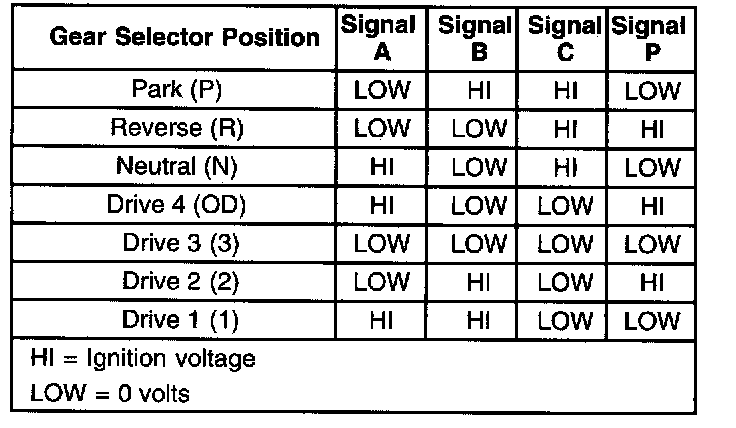 | Gear Selector Position | Signal A | Signal B | Signal C | Signal P |
|---|---|---|---|---|
| Park (P) | LOW | HI | HI | LOW |
| Reverse (R) | LOW | LOW | HI | HI |
| Neutral (N) | HI | LOW | HI | LOW |
| Drive 4 (OD) | HI | LOW | LOW | HI |
| Drive 3 (3) | LOW | LOW | LOW | LOW |
| Drive 2 (2) | LOW | HI | LOW | HI |
| Drive 1 (1) | HI | HI | LOW | LOW |

HI = Ignition voltage

LOW = 0 volts